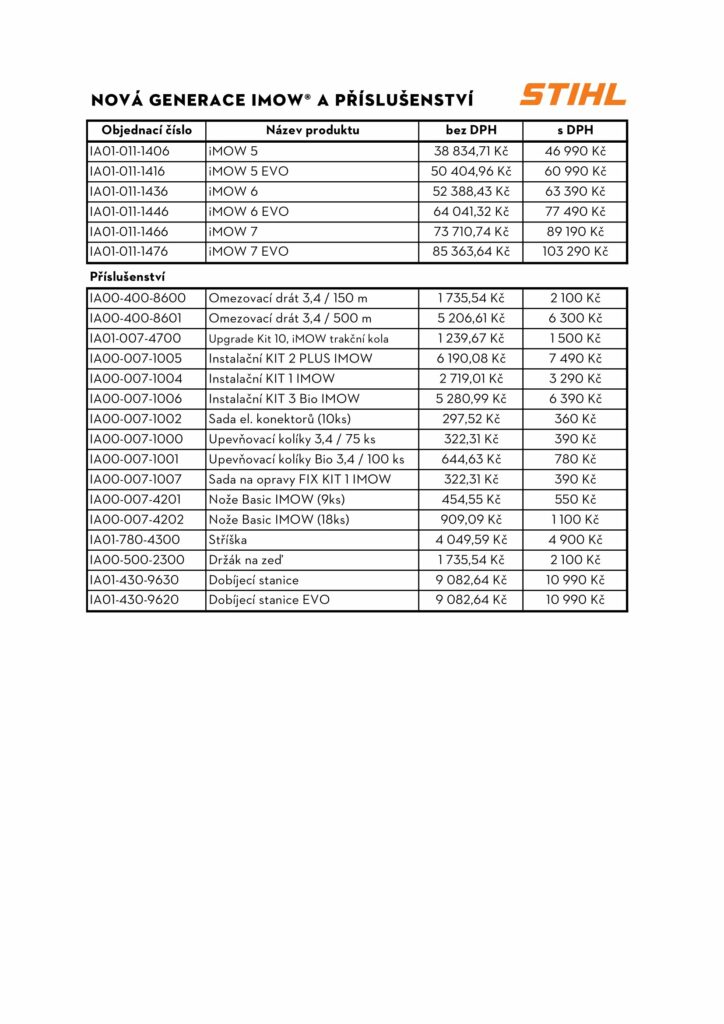 NOVÁ GENERACE IMOW® A PŘÍSLUŠENSTVÍ

STIHL

| Objednací číslo | Název produktu | bez DPH | s DPH |
|---|---|---|---|
| IA01-011-1406 | iMOW 5 | 38 834,71 Kč | 46 990 Kč |
| IA01-011-1416 | iMOW 5 EVO | 50 404,96 Kč | 60 990 Kč |
| IA01-011-1436 | iMOW 6 | 52 388,43 Kč | 63 390 Kč |
| IA01-011-1446 | iMOW 6 EVO | 64 041,32 Kč | 77 490 Kč |
| IA01-011-1466 | iMOW 7 | 73 710,74 Kč | 89 190 Kč |
| IA01-011-1476 | iMOW 7 EVO | 85 363,64 Kč | 103 290 Kč |

Příslušenství

| | | | |
|---|---|---|---|
| IA00-400-8600 | Omezovací drát 3,4 / 150 m | 1 735,54 Kč | 2 100 Kč |
| IA00-400-8601 | Omezovací drát 3,4 / 500 m | 5 206,61 Kč | 6 300 Kč |
| IA01-007-4700 | Upgrade Kit 10, iMOW trakční kola | 1 239,67 Kč | 1 500 Kč |
| IA00-007-1005 | Instalační KIT 2 PLUS IMOW | 6 190,08 Kč | 7 490 Kč |
| IA00-007-1004 | Instalační KIT 1 IMOW | 2 719,01 Kč | 3 290 Kč |
| IA00-007-1006 | Instalační KIT 3 Bio IMOW | 5 280,99 Kč | 6 390 Kč |
| IA00-007-1002 | Sada el. konektorů (10ks) | 297,52 Kč | 360 Kč |
| IA00-007-1000 | Upevňovací kolíky 3,4 / 75 ks | 322,31 Kč | 390 Kč |
| IA00-007-1001 | Upevňovací kolíky Bio 3,4 / 100 ks | 644,63 Kč | 780 Kč |
| IA00-007-1007 | Sada na opravy FIX KIT 1 IMOW | 322,31 Kč | 390 Kč |
| IA00-007-4201 | Nože Basic IMOW (9ks) | 454,55 Kč | 550 Kč |
| IA00-007-4202 | Nože Basic IMOW (18ks) | 909,09 Kč | 1 100 Kč |
| IA01-780-4300 | Stříška | 4 049,59 Kč | 4 900 Kč |
| IA00-500-2300 | Držák na zeď | 1 735,54 Kč | 2 100 Kč |
| IA01-430-9630 | Dobíjecí stanice | 9 082,64 Kč | 10 990 Kč |
| IA01-430-9620 | Dobíjecí stanice EVO | 9 082,64 Kč | 10 990 Kč |